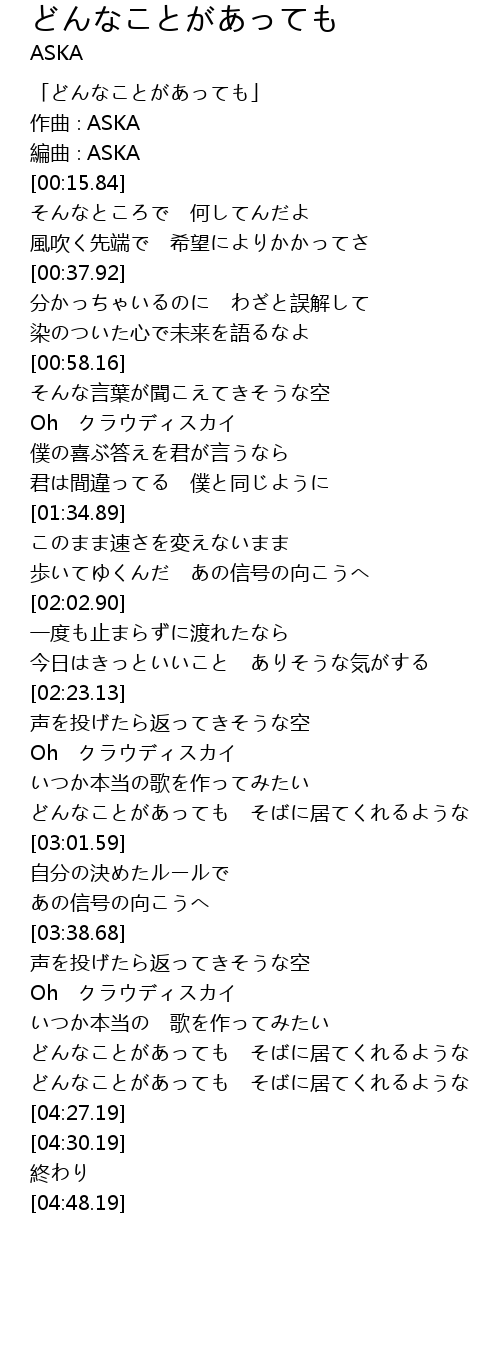 どんなことがあっても
ASKA

「どんなことがあっても」
作曲 : ASKA
編曲 : ASKA
[00:15.84]
そんなところで　何してんだよ
風吹く先端で　希望によりかかってさ
[00:37.92]
分かっちゃいるのに　わざと誤解して
染のついた心で未来を語るなよ
[00:58.16]
そんな言葉が聞こえてきそうな空
Oh　クラウディスカイ
僕の喜ぶ答えを君が言うなら
君は間違ってる　僕と同じように
[01:34.89]
このまま速さを変えないまま
歩いてゆくんだ　あの信号の向こうへ
[02:02.90]
一度も止まらずに渡れたなら
今日はきっといいこと　ありそうな気がする
[02:23.13]
声を投げたら返ってきそうな空
Oh　クラウディスカイ
いつか本当の歌を作ってみたい
どんなことがあっても　そばに居てくれるような
[03:01.59]
自分の決めたルールで
あの信号の向こうへ
[03:38.68]
声を投げたら返ってきそうな空
Oh　クラウディスカイ
いつか本当の　歌を作ってみたい
どんなことがあっても　そばに居てくれるような
どんなことがあっても　そばに居てくれるような
[04:27.19]
[04:30.19]
終わり
[04:48.19]